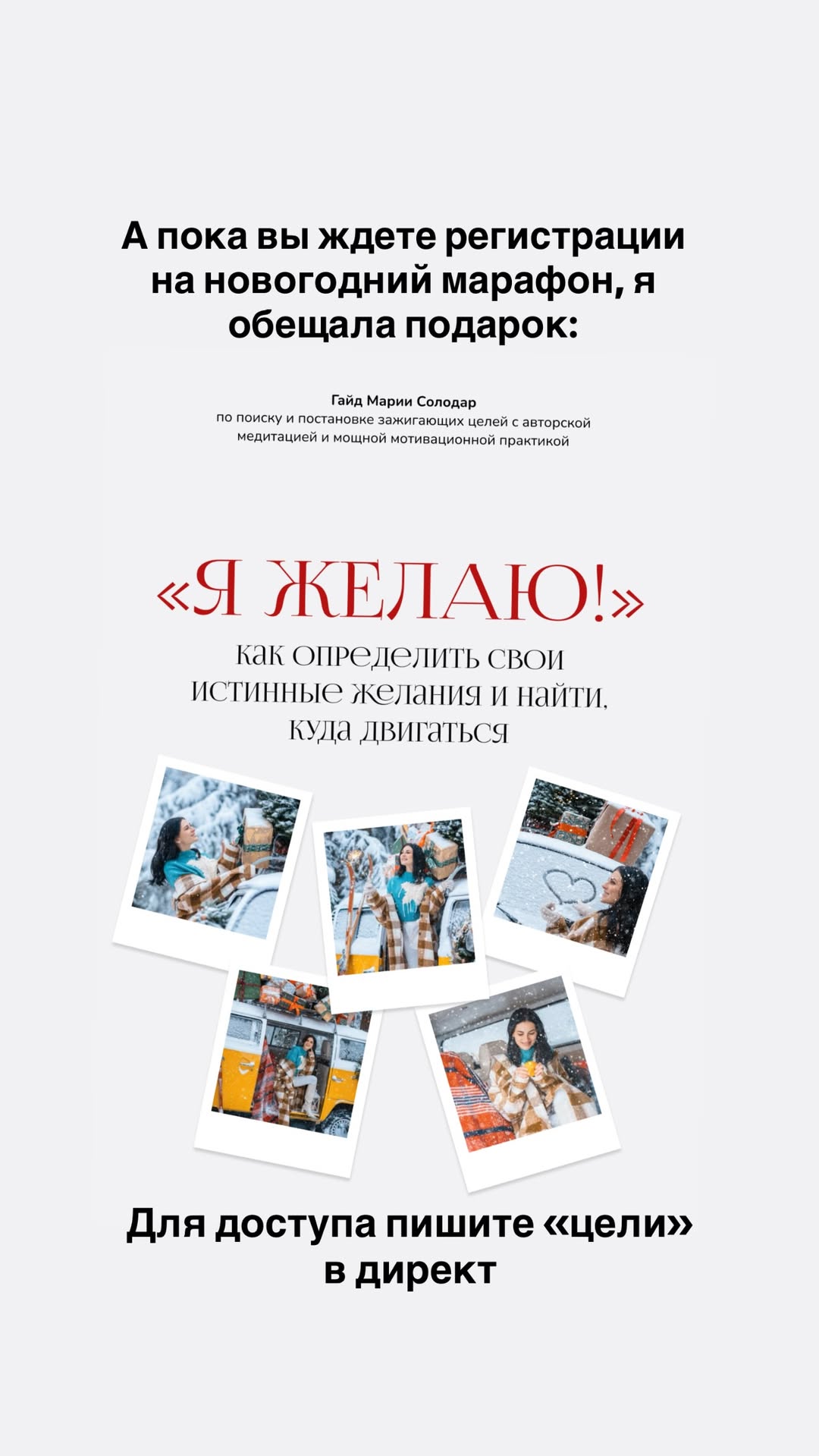 А пока вы ждете регистрации на новогодний марафон, я обещала подарок:

Гайд Марии Солодар
по поиску и постановке зажигающих целей с авторской медитацией и мощной мотивационной практикой

«Я ЖЕЛАЮ!»
как определить свои истинные желания и найти, куда двигаться

Для доступа пишите «цели» в директ